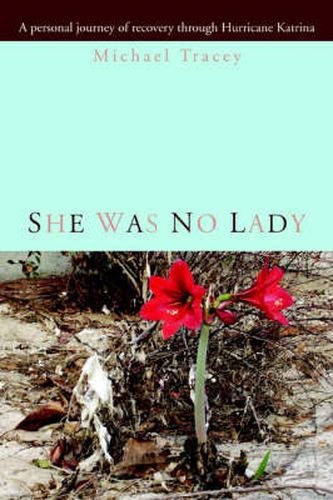 A personal journey of recovery through Hurricane Katrina

Michael Tracey

SHE WAS NO LADY